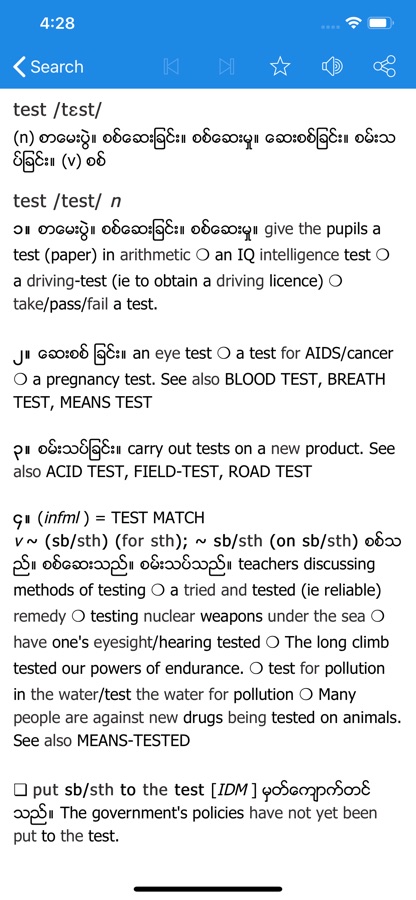 4:28

Search

test /tɛst/
(n) စာမေးပွဲ။ စစ်ဆေးခြင်း။ စစ်ဆေးမှု။ ဆေးစစ်ခြင်း။ စမ်းသပ်ခြင်း။ (v) စစ်

test /test/ n
၁။ စာမေးပွဲ။ စစ်ဆေးခြင်း။ စစ်ဆေးမှု။ give the pupils a test (paper) in arithmetic ❍ an IQ intelligence test ❍ a driving-test (ie to obtain a driving licence) ❍ take/pass/fail a test.

၂။ ဆေးစစ် ခြင်း။ an eye test ❍ a test for AIDS/cancer ❍ a pregnancy test. See also BLOOD TEST, BREATH TEST, MEANS TEST

၃။ စမ်းသပ်ခြင်း။ carry out tests on a new product. See also ACID TEST, FIELD-TEST, ROAD TEST

၄။ (infml) = TEST MATCH
v ~ (sb/sth) (for sth); ~ sb/sth (on sb/sth) စစ်သည်။ စစ်ဆေးသည်။ စမ်းသပ်သည်။ teachers discussing methods of testing ❍ a tried and tested (ie reliable) remedy ❍ testing nuclear weapons under the sea ❍ have one's eyesight/hearing tested ❍ The long climb tested our powers of endurance. ❍ test for pollution in the water/test the water for pollution ❍ Many people are against new drugs being tested on animals. See also MEANS-TESTED

❑ put sb/sth to the test [IDM] မှတ်ကျောက်တင်သည်။ The government's policies have not yet been put to the test.